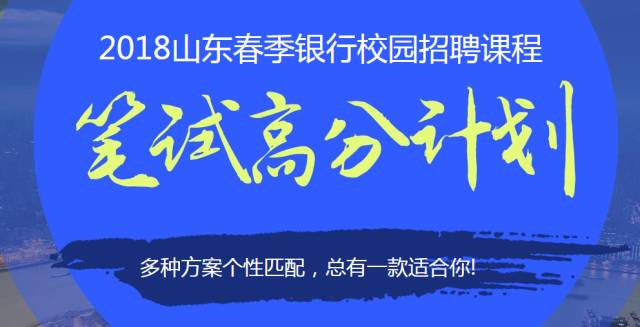 2018山东春季银行校园招聘课程

笔试高分计划

多种方案个性匹配，总有一款适合你!